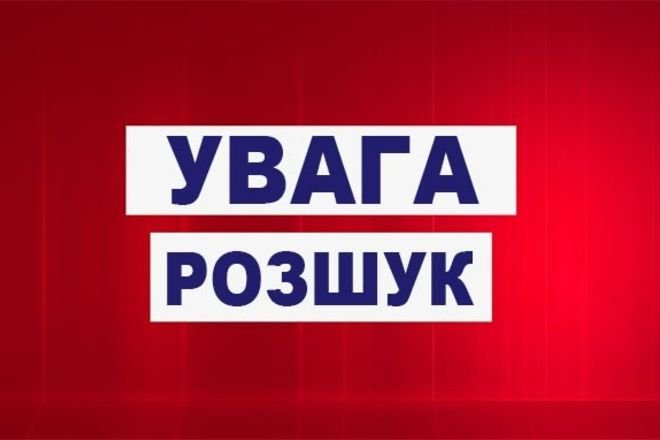 УВАГА
РОЗШУК